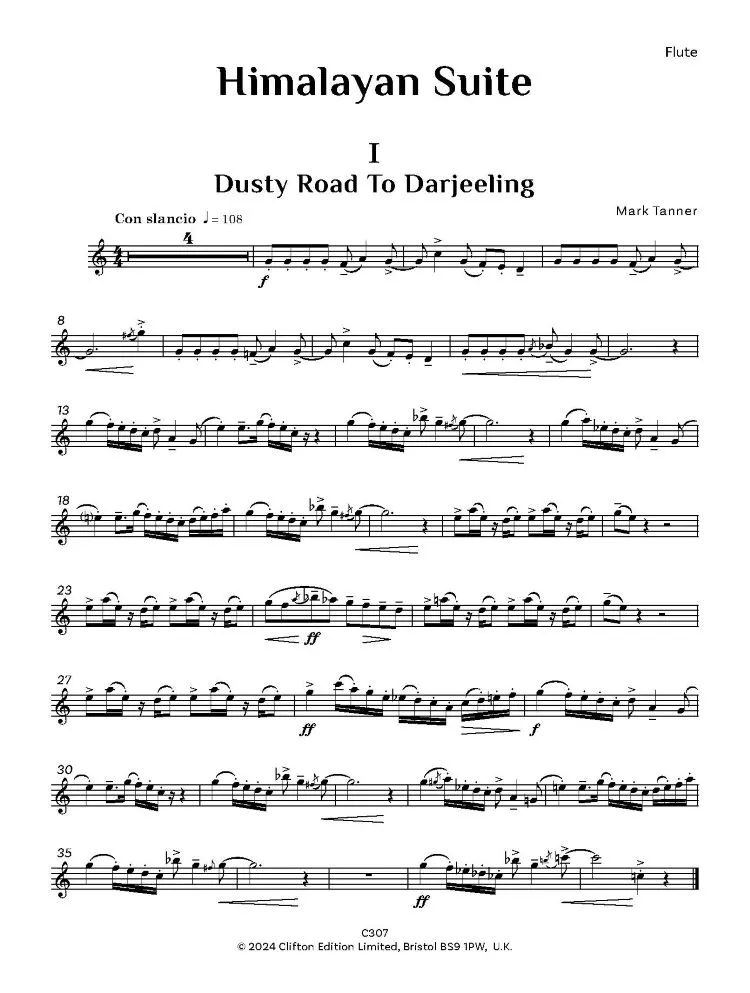 Flute

Himalayan Suite

I

Dusty Road To Darjeeling

Mark Tanner

Con slancio ♩ = 108

4

f

8

13

18

23

ff

27

ff

f

30

35

ff

C307

© 2024 Clifton Edition Limited, Bristol BS9 1PW, U.K.